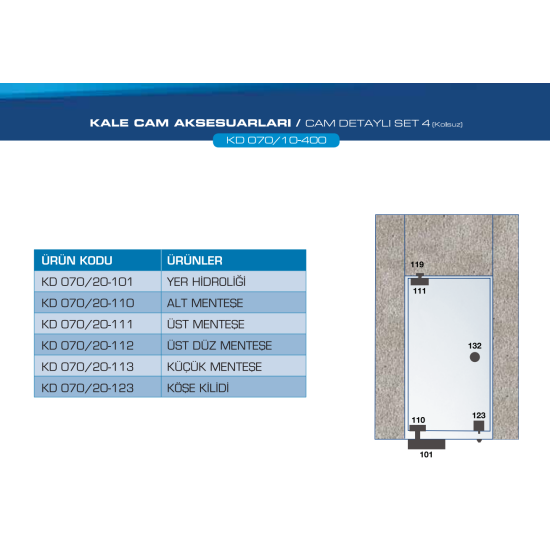 KALE CAM AKSESUARLARI / CAM DETAYLI SET 4 (Kolsuz)
KD 070/10-400

| ÜRÜN KODU | ÜRÜNLER |
|---|---|
| KD 070/20-101 | YER HİDROLİĞİ |
| KD 070/20-110 | ALT MENTEŞE |
| KD 070/20-111 | ÜST MENTEŞE |
| KD 070/20-112 | ÜST DÜZ MENTEŞE |
| KD 070/20-113 | KÜÇÜK MENTEŞE |
| KD 070/20-123 | KÖŞE KİLİDİ |

119
111
132
110
123
101